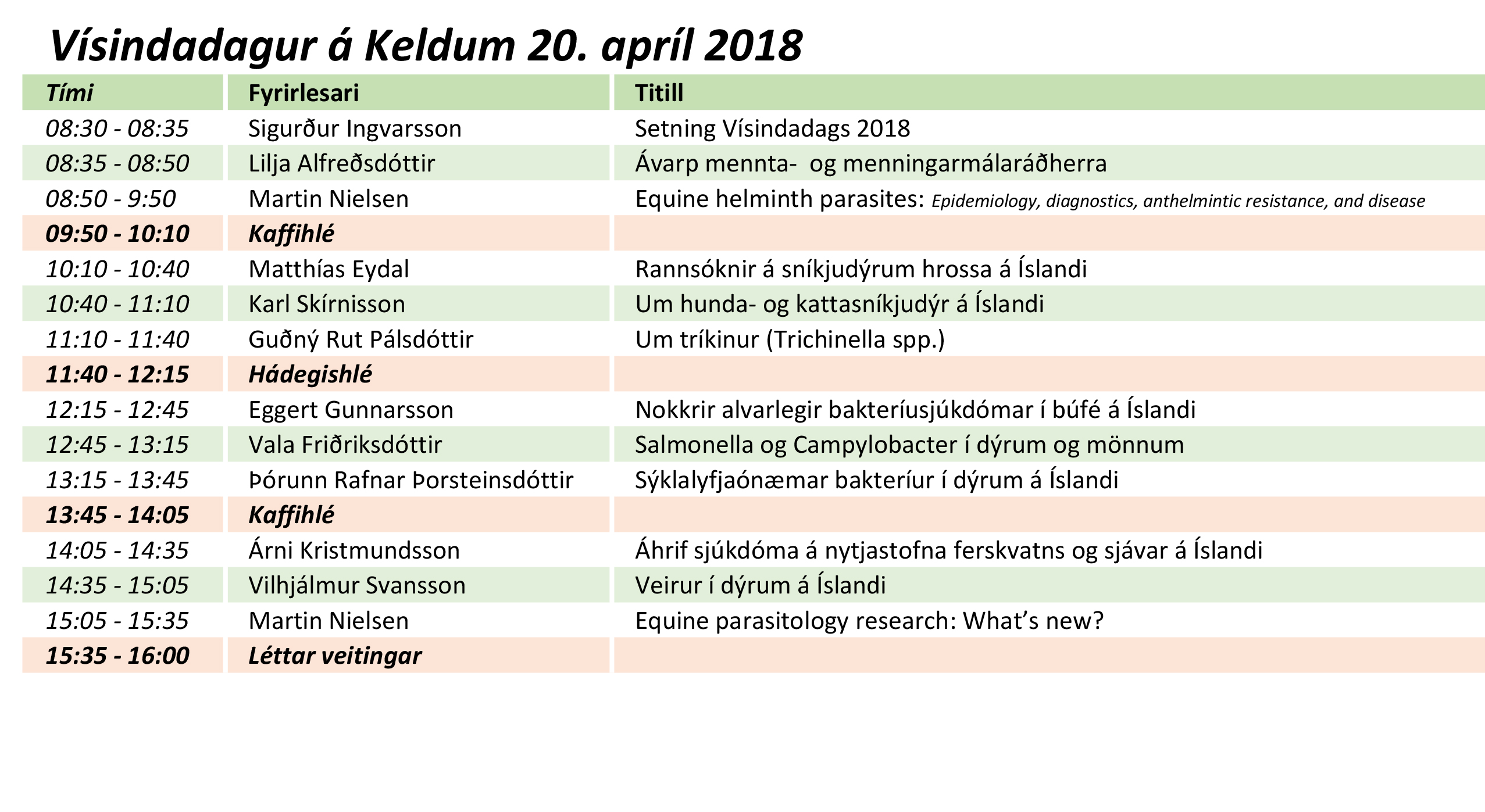 Vísindadagur á Keldum 20. apríl 2018

| Tími | Fyrirlesari | Titill |
|---|---|---|
| 08:30 - 08:35 | Sigurður Ingvarsson | Setning Vísindadags 2018 |
| 08:35 - 08:50 | Lilja Alfreðsdóttir | Ávarp mennta- og menningarmálaráðherra |
| 08:50 - 9:50 | Martin Nielsen | Equine helminth parasites: Epidemiology, diagnostics, anthelmintic resistance, and disease |
| 09:50 - 10:10 | Kaffihlé | |
| 10:10 - 10:40 | Matthías Eydal | Rannsóknir á sníkjudýrum hrossa á Íslandi |
| 10:40 - 11:10 | Karl Skírnisson | Um hunda- og kattasníkjudýr á Íslandi |
| 11:10 - 11:40 | Guðný Rut Pálsdóttir | Um tríkinur (Trichinella spp.) |
| 11:40 - 12:15 | Hádegishlé | |
| 12:15 - 12:45 | Eggert Gunnarsson | Nokkrir alvarlegir bakteríusjúkdómar í búfé á Íslandi |
| 12:45 - 13:15 | Vala Friðriksdóttir | Salmonella og Campylobacter í dýrum og mönnum |
| 13:15 - 13:45 | Þórunn Rafnar Þorsteinsdóttir | Sýklalyfjaónæmar bakteríur í dýrum á Íslandi |
| 13:45 - 14:05 | Kaffihlé | |
| 14:05 - 14:35 | Árni Kristmundsson | Áhrif sjúkdóma á nytjastofna ferskvatns og sjávar á Íslandi |
| 14:35 - 15:05 | Vilhjálmur Svansson | Veirur í dýrum á Íslandi |
| 15:05 - 15:35 | Martin Nielsen | Equine parasitology research: What's new? |
| 15:35 - 16:00 | Léttar veitingar | |